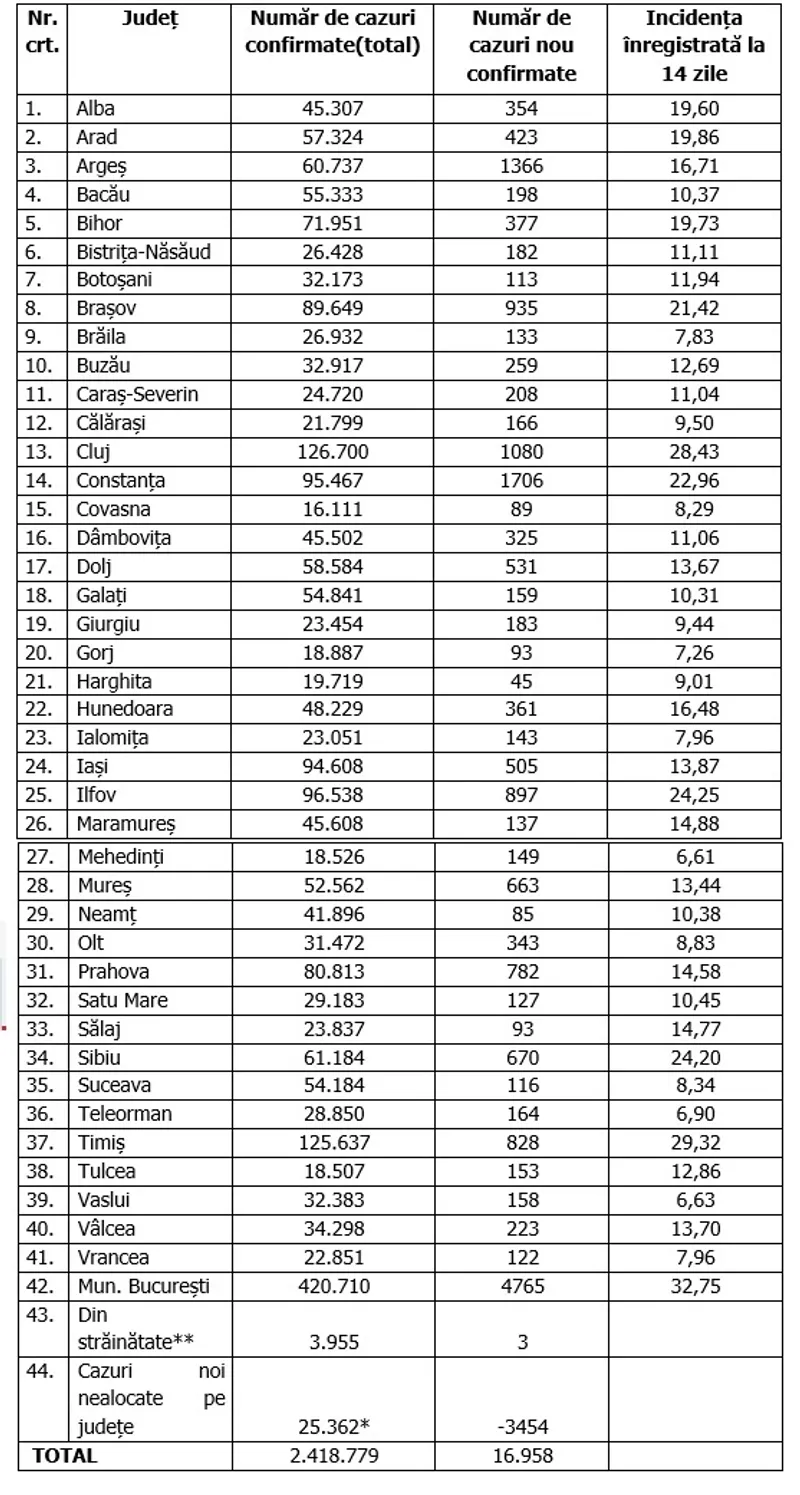 | Nr. crt. | Județ | Număr de cazuri confirmate(total) | Număr de cazuri nou confirmate | Incidența înregistrată la 14 zile |
|---|---|---|---|---|
| 1. | Alba | 45.307 | 354 | 19,60 |
| 2. | Arad | 57.324 | 423 | 19,86 |
| 3. | Argeș | 60.737 | 1366 | 16,71 |
| 4. | Bacău | 55.333 | 198 | 10,37 |
| 5. | Bihor | 71.951 | 377 | 19,73 |
| 6. | Bistrița-Năsăud | 26.428 | 182 | 11,11 |
| 7. | Botoșani | 32.173 | 113 | 11,94 |
| 8. | Brașov | 89.649 | 935 | 21,42 |
| 9. | Brăila | 26.932 | 133 | 7,83 |
| 10. | Buzău | 32.917 | 259 | 12,69 |
| 11. | Caraș-Severin | 24.720 | 208 | 11,04 |
| 12. | Călărași | 21.799 | 166 | 9,50 |
| 13. | Cluj | 126.700 | 1080 | 28,43 |
| 14. | Constanța | 95.467 | 1706 | 22,96 |
| 15. | Covasna | 16.111 | 89 | 8,29 |
| 16. | Dâmbovița | 45.502 | 325 | 11,06 |
| 17. | Dolj | 58.584 | 531 | 13,67 |
| 18. | Galați | 54.841 | 159 | 10,31 |
| 19. | Giurgiu | 23.454 | 183 | 9,44 |
| 20. | Gorj | 18.887 | 93 | 7,26 |
| 21. | Harghita | 19.719 | 45 | 9,01 |
| 22. | Hunedoara | 48.229 | 361 | 16,48 |
| 23. | Ialomița | 23.051 | 143 | 7,96 |
| 24. | Iași | 94.608 | 505 | 13,87 |
| 25. | Ilfov | 96.538 | 897 | 24,25 |
| 26. | Maramureș | 45.608 | 137 | 14,88 |
| 27. | Mehedinți | 18.526 | 149 | 6,61 |
| 28. | Mureș | 52.562 | 663 | 13,44 |
| 29. | Neamț | 41.896 | 85 | 10,38 |
| 30. | Olt | 31.472 | 343 | 8,83 |
| 31. | Prahova | 80.813 | 782 | 14,58 |
| 32. | Satu Mare | 29.183 | 127 | 10,45 |
| 33. | Sălaj | 23.837 | 93 | 14,77 |
| 34. | Sibiu | 61.184 | 670 | 24,20 |
| 35. | Suceava | 54.184 | 116 | 8,34 |
| 36. | Teleorman | 28.850 | 164 | 6,90 |
| 37. | Timiș | 125.637 | 828 | 29,32 |
| 38. | Tulcea | 18.507 | 153 | 12,86 |
| 39. | Vaslui | 32.383 | 158 | 6,63 |
| 40. | Vâlcea | 34.298 | 223 | 13,70 |
| 41. | Vrancea | 22.851 | 122 | 7,96 |
| 42. | Mun. București | 420.710 | 4765 | 32,75 |
| 43. | Din străinătate** | 3.955 | 3 | |
| 44. | Cazuri noi nealocate pe județe | 25.362* | -3454 | |
| TOTAL | | 2.418.779 | 16.958 | |